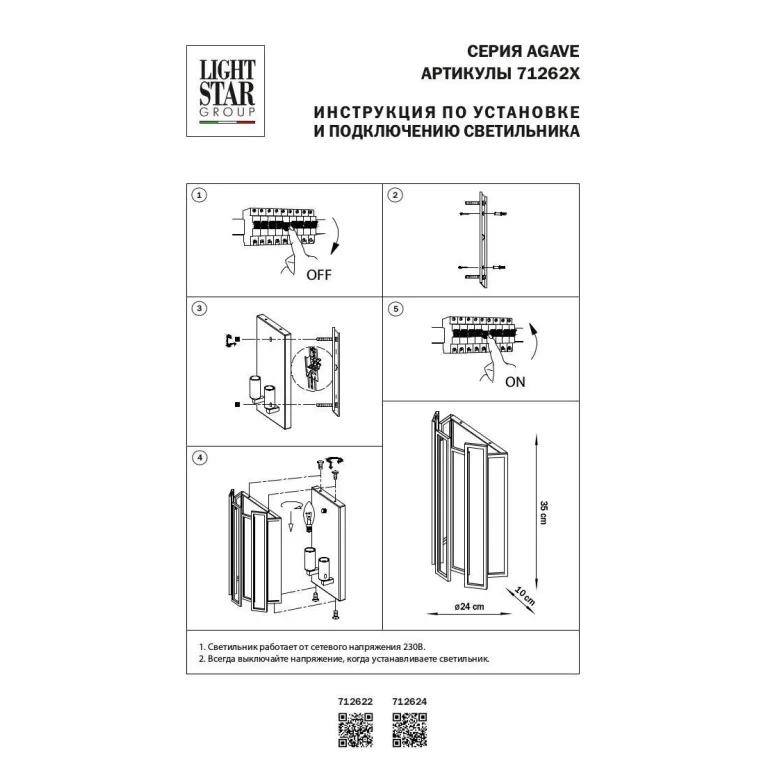 LIGHT STAR GROUP

СЕРИЯ AGAVE
АРТИКУЛЫ 71262X

ИНСТРУКЦИЯ ПО УСТАНОВКЕ И ПОДКЛЮЧЕНИЮ СВЕТИЛЬНИКА

1

OFF

2

3

5

ON

4

35 cm

10 cm

ø24 cm

1. Светильник работает от сетевого напряжения 230В.
2. Всегда выключайте напряжение, когда устанавливаете светильник.

712622 712624